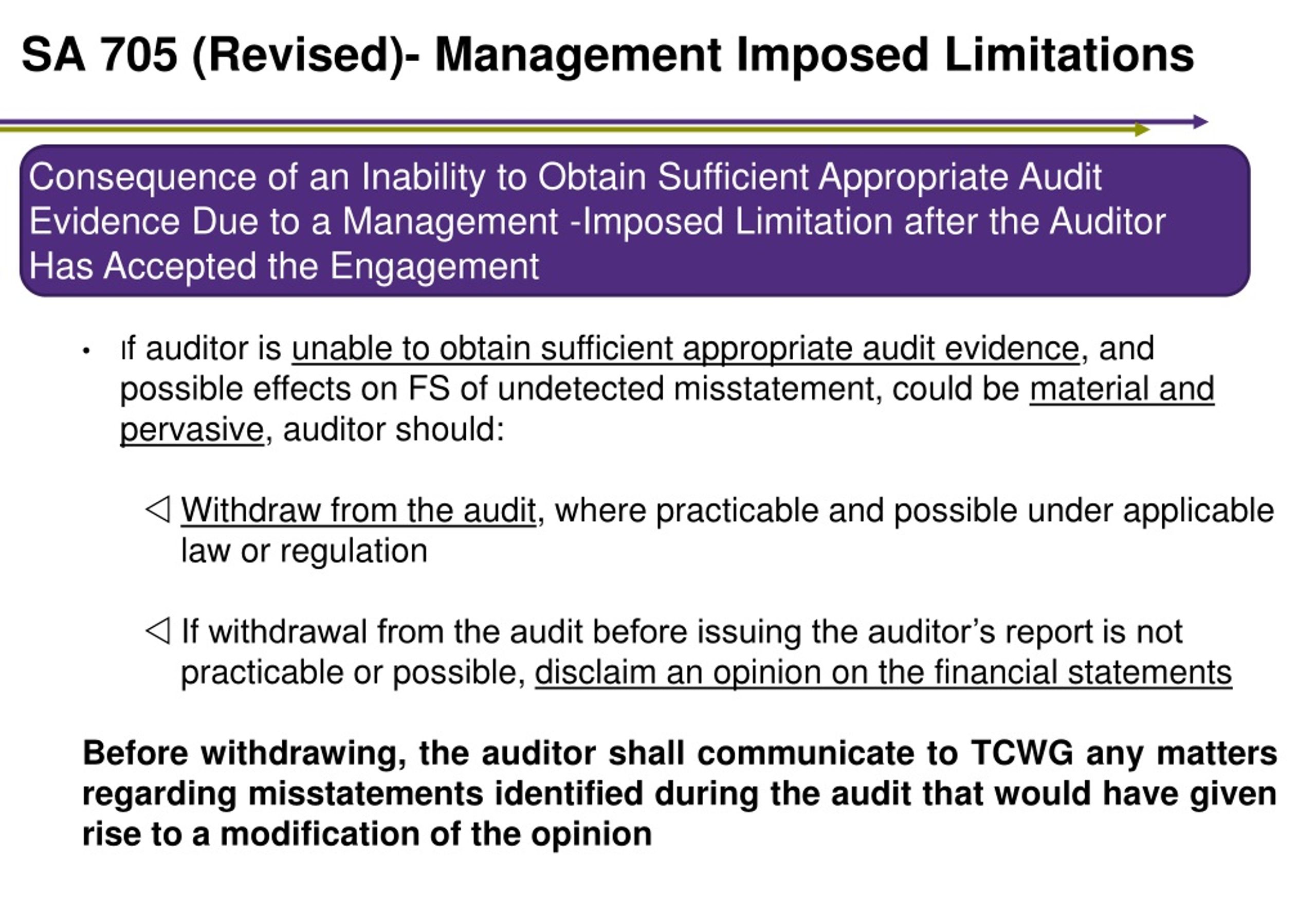 SA 705 (Revised)- Management Imposed Limitations

Consequence of an Inability to Obtain Sufficient Appropriate Audit Evidence Due to a Management -Imposed Limitation after the Auditor Has Accepted the Engagement

• If auditor is unable to obtain sufficient appropriate audit evidence, and possible effects on FS of undetected misstatement, could be material and pervasive, auditor should:

◁ Withdraw from the audit, where practicable and possible under applicable law or regulation

◁ If withdrawal from the audit before issuing the auditor's report is not practicable or possible, disclaim an opinion on the financial statements

Before withdrawing, the auditor shall communicate to TCWG any matters regarding misstatements identified during the audit that would have given rise to a modification of the opinion